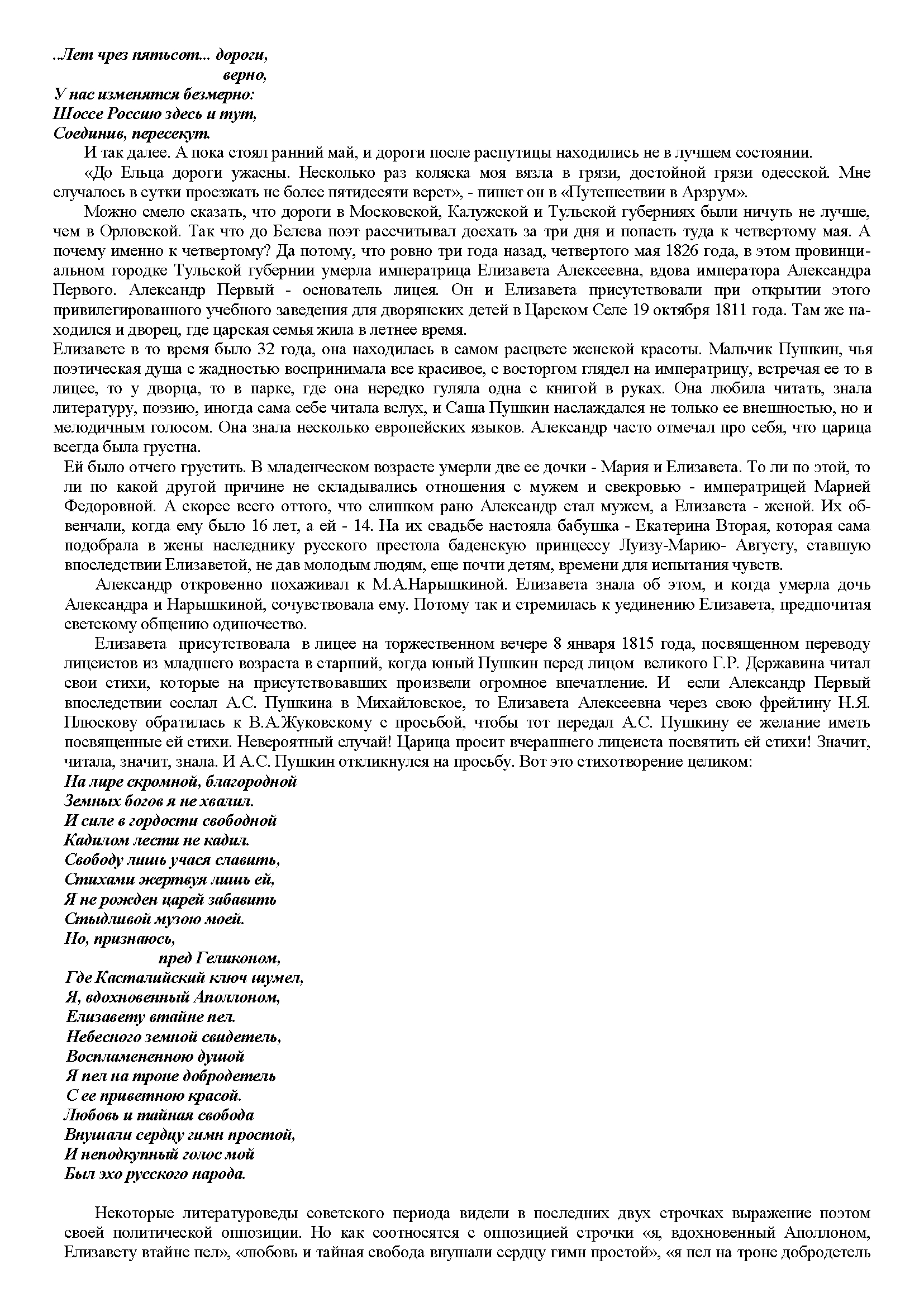 ..Лет чрез пятьсот... дороги,
верно,
У нас изменятся безмерно:
Шоссе Россию здесь и тут,
Соединив, пересекут.

И так далее. А пока стоял ранний май, и дороги после распутицы находились не в лучшем состоянии.

«До Ельца дороги ужасны. Несколько раз коляска моя вязла в грязи, достойной грязи одесской. Мне случалось в сутки проезжать не более пятидесяти верст», - пишет он в «Путешествии в Арзрум».

Можно смело сказать, что дороги в Московской, Калужской и Тульской губерниях были ничуть не лучше, чем в Орловской. Так что до Белева поэт рассчитывал доехать за три дня и попасть туда к четвертому мая. А почему именно к четвертому? Да потому, что ровно три года назад, четвертого мая 1826 года, в этом провинциальном городке Тульской губернии умерла императрица Елизавета Алексеевна, вдова императора Александра Первого. Александр Первый - основатель лицея. Он и Елизавета присутствовали при открытии этого привилегированного учебного заведения для дворянских детей в Царском Селе 19 октября 1811 года. Там же находился и дворец, где царская семья жила в летнее время.

Елизавете в то время было 32 года, она находилась в самом расцвете женской красоты. Мальчик Пушкин, чья поэтическая душа с жадностью воспринимала все красивое, с восторгом глядел на императрицу, встречая ее то в лицее, то у дворца, то в парке, где она нередко гуляла одна с книгой в руках. Она любила читать, знала литературу, поэзию, иногда сама себе читала вслух, и Саша Пушкин наслаждался не только ее внешностью, но и мелодичным голосом. Она знала несколько европейских языков. Александр часто отмечал про себя, что царица всегда была грустна.

Ей было отчего грустить. В младенческом возрасте умерли две ее дочки - Мария и Елизавета. То ли по этой, то ли по какой другой причине не складывались отношения с мужем и свекровью - императрицей Марией Федоровной. А скорее всего оттого, что слишком рано Александр стал мужем, а Елизавета - женой. Их обвенчали, когда ему было 16 лет, а ей - 14. На их свадьбе настояла бабушка - Екатерина Вторая, которая сама подобрала в жены наследнику русского престола баденскую принцессу Луизу-Марию- Августу, ставшую впоследствии Елизаветой, не дав молодым людям, еще почти детям, времени для испытания чувств.

Александр откровенно похаживал к М.А.Нарышкиной. Елизавета знала об этом, и когда умерла дочь Александра и Нарышкиной, сочувствовала ему. Потому так и стремилась к уединению Елизавета, предпочитая светскому общению одиночество.

Елизавета присутствовала в лицее на торжественном вечере 8 января 1815 года, посвященном переводу лицеистов из младшего возраста в старший, когда юный Пушкин перед лицом великого Г.Р. Державина читал свои стихи, которые на присутствовавших произвели огромное впечатление. И если Александр Первый впоследствии сослал А.С. Пушкина в Михайловское, то Елизавета Алексеевна через свою фрейлину Н.Я. Плюскову обратилась к В.А.Жуковскому с просьбой, чтобы тот передал А.С. Пушкину ее желание иметь посвященные ей стихи. Невероятный случай! Царица просит вчерашнего лицеиста посвятить ей стихи! Значит, читала, значит, знала. И А.С. Пушкин откликнулся на просьбу. Вот это стихотворение целиком:

На лире скромной, благородной
Земных богов я не хвалил.
И силе в гордости свободной
Кадилом лести не кадил.
Свободу лишь учася славить,
Стихами жертвуя лишь ей,
Я не рожден царей забавить
Стыдливой музою моей.
Но, признаюсь,
пред Геликоном,
Где Касталийский ключ шумел,
Я, вдохновенный Аполлоном,
Елизавету втайне пел.
Небесного земной свидетель,
Воспламененною душой
Я пел на троне добродетель
С ее приветною красой.
Любовь и тайная свобода
Внушали сердцу гимн простой,
И неподкупный голос мой
Был эхо русского народа.

Некоторые литературоведы советского периода видели в последних двух строчках выражение поэтом своей политической оппозиции. Но как соотносятся с оппозицией строчки «я, вдохновенный Аполлоном, Елизавету втайне пел», «любовь и тайная свобода внушали сердцу гимн простой», «я пел на троне добродетель